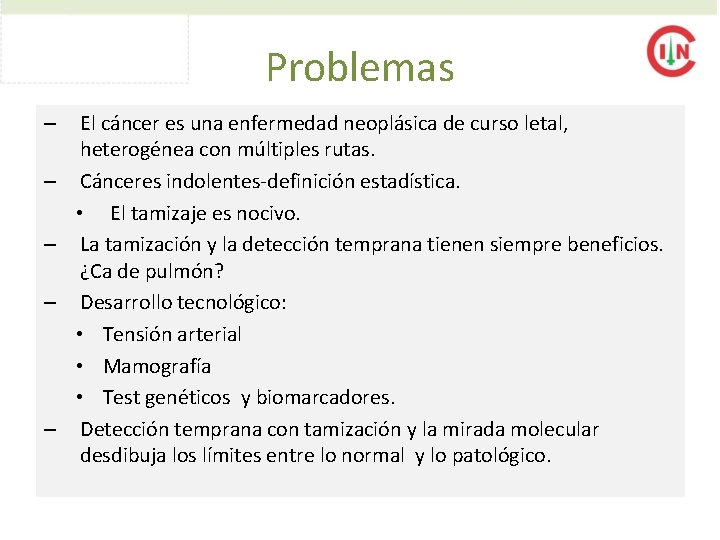 Problemas

CIN

– El cáncer es una enfermedad neoplásica de curso letal, heterogénea con múltiples rutas.

– Cánceres indolentes-definición estadística.

• El tamizaje es nocivo.

– La tamización y la detección temprana tienen siempre beneficios. ¿Ca de pulmón?

– Desarrollo tecnológico:

• Tensión arterial

• Mamografía

• Test genéticos y biomarcadores.

– Detección temprana con tamización y la mirada molecular desdibuja los límites entre lo normal y lo patológico.